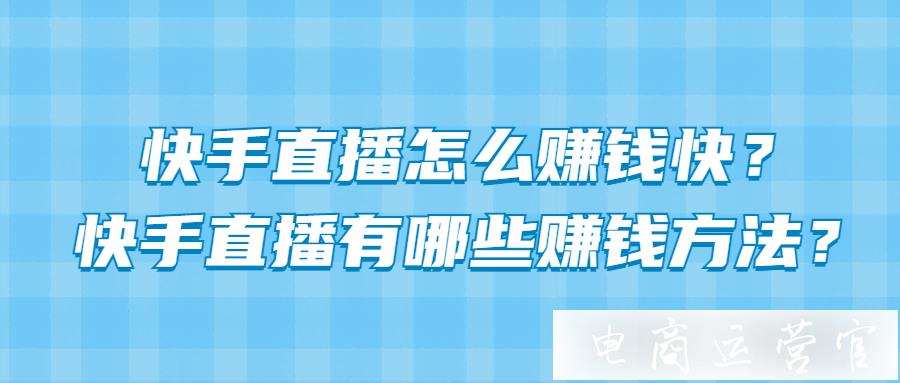 快手直播怎么赚钱快？
快手直播有哪些赚钱方法？

电商运营官